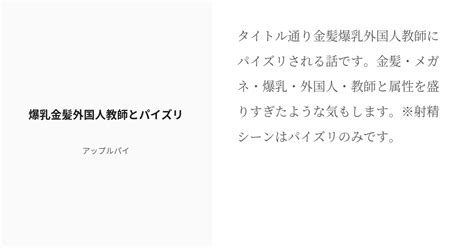 爆乳金髪外国人教師とパイズリ

アップルパイ

タイトル通り金髪爆乳外国人教師にパイズリされる話です。金髪・メガネ・爆乳・外国人・教師と属性を盛りすぎたような気もします。※射精シーンはパイズリのみです。